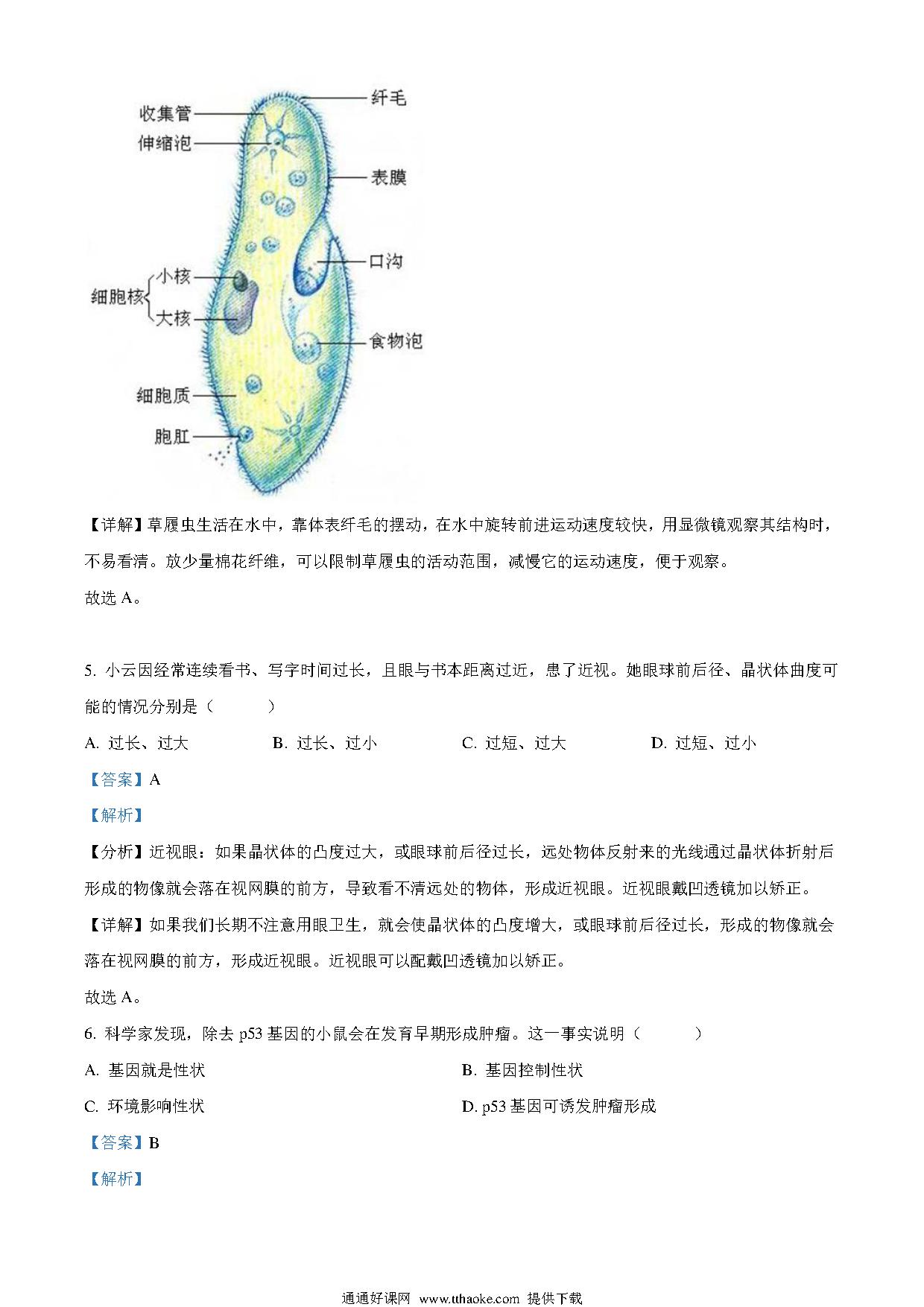 收集管
伸缩泡
纤毛
表膜
口沟
细胞核 小核
大核
食物泡
细胞质
胞肛

【详解】草履虫生活在水中，靠体表纤毛的摆动，在水中旋转前进运动速度较快，用显微镜观察其结构时，不易看清。放少量棉花纤维，可以限制草履虫的活动范围，减慢它的运动速度，便于观察。
故选 A。

5. 小云因经常连续看书、写字时间过长，且眼与书本距离过近，患了近视。她眼球前后径、晶状体曲度可能的情况分别是（　　）
A. 过长、过大　　B. 过长、过小　　C. 过短、过大　　D. 过短、过小
【答案】A
【解析】
【分析】近视眼：如果晶状体的凸度过大，或眼球前后径过长，远处物体反射来的光线通过晶状体折射后形成的物像就会落在视网膜的前方，导致看不清远处的物体，形成近视眼。近视眼戴凹透镜加以矫正。
【详解】如果我们长期不注意用眼卫生，就会使晶状体的凸度增大，或眼球前后径过长，形成的物像就会落在视网膜的前方，形成近视眼。近视眼可以配戴凹透镜加以矫正。
故选 A。
6. 科学家发现，除去 p53 基因的小鼠会在发育早期形成肿瘤。这一事实说明（　　）
A. 基因就是性状
B. 基因控制性状
C. 环境影响性状
D. p53 基因可诱发肿瘤形成
【答案】B
【解析】

通通好课网 www.tthaoke.com 提供下载